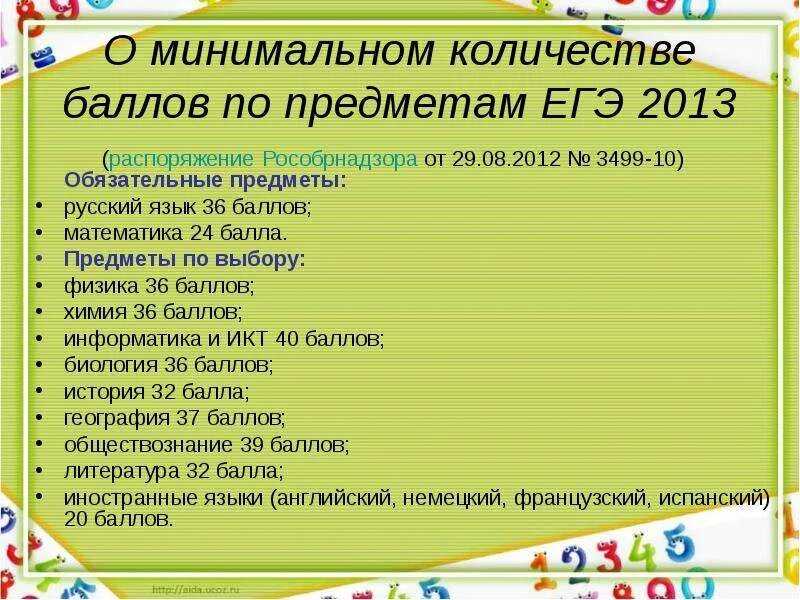 О минимальном количестве баллов по предметам ЕГЭ 2013

(распоряжение Рособрнадзора от 29.08.2012 № 3499-10)

Обязательные предметы:
• русский язык 36 баллов;
• математика 24 балла.
• Предметы по выбору:
• физика 36 баллов;
• химия 36 баллов;
• информатика и ИКТ 40 баллов;
• биология 36 баллов;
• история 32 балла;
• география 37 баллов;
• обществознание 39 баллов;
• литература 32 балла;
• иностранные языки (английский, немецкий, французский, испанский) 20 баллов.

http://aida.ucoz.ru